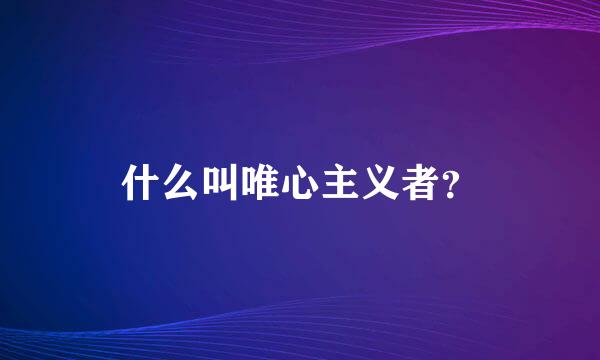 什么叫唯心主义者?